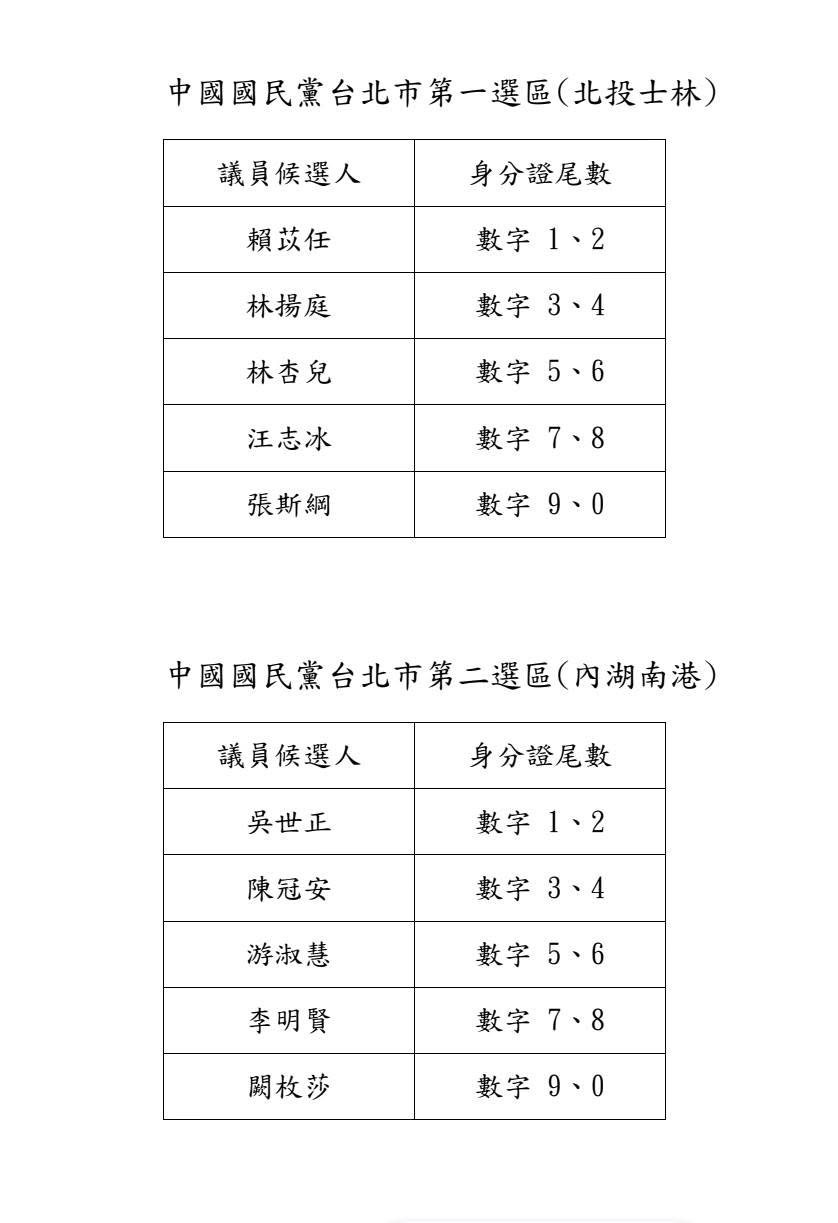 中國國民黨台北市第一選區(北投士林)

| 議員候選人 | 身分證尾數 |
|---|---|
| 賴苡任 | 數字 1、2 |
| 林揚庭 | 數字 3、4 |
| 林杏兒 | 數字 5、6 |
| 汪志冰 | 數字 7、8 |
| 張斯綱 | 數字 9、0 |

中國國民黨台北市第二選區(內湖南港)

| 議員候選人 | 身分證尾數 |
|---|---|
| 吳世正 | 數字 1、2 |
| 陳冠安 | 數字 3、4 |
| 游淑慧 | 數字 5、6 |
| 李明賢 | 數字 7、8 |
| 闕枚莎 | 數字 9、0 |